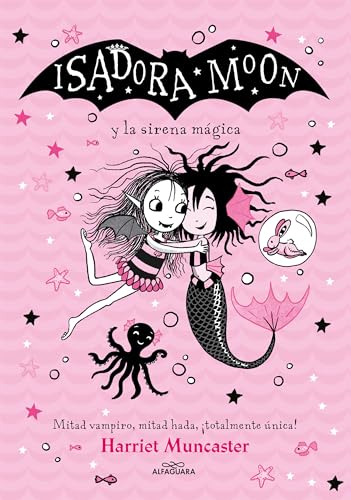 ISADORA MOON

y la sirena mágica

Mitad vampiro, mitad hada, ¡totalmente única!

Harriet Muncaster

ALFAGUARA